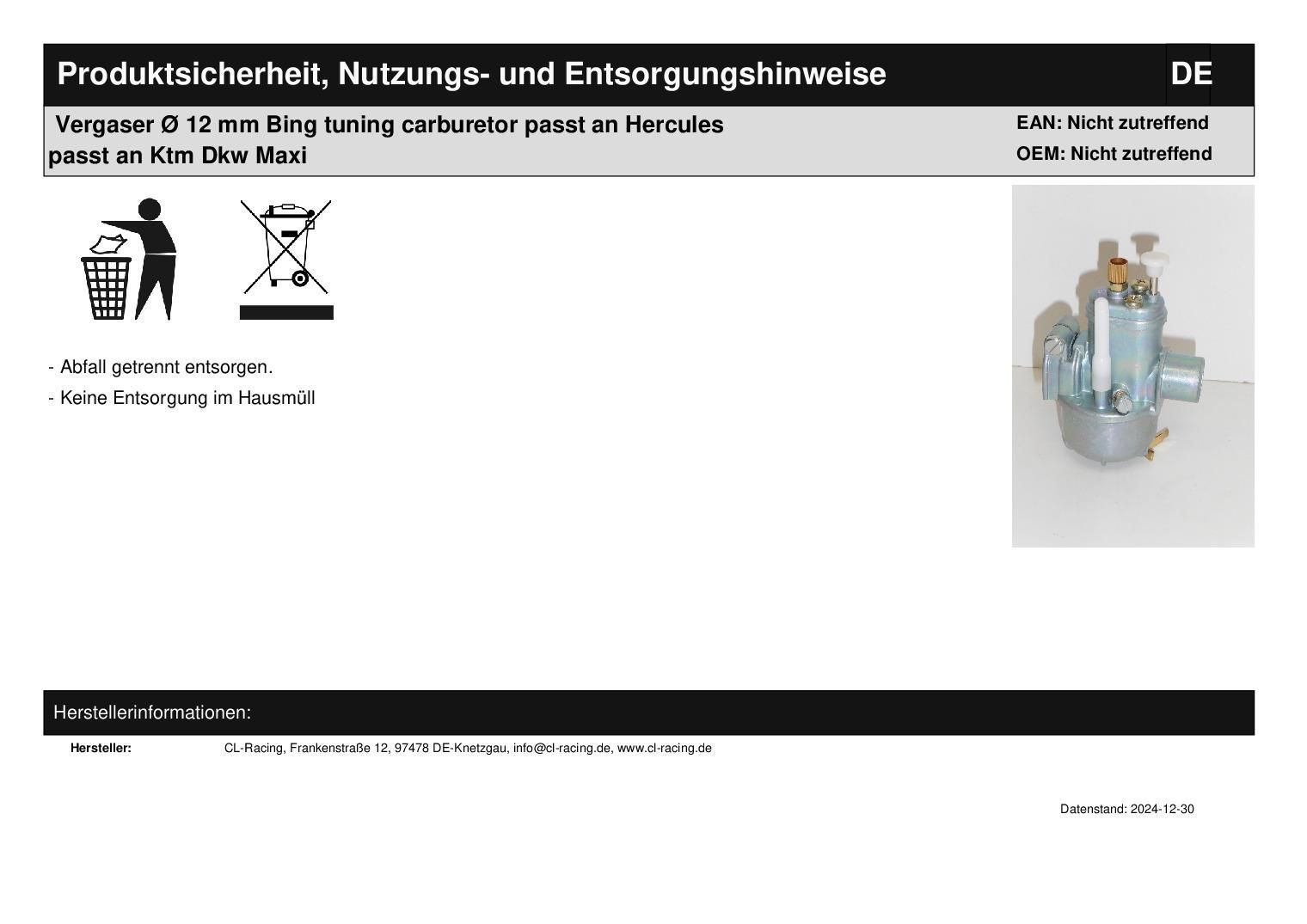 Produktsicherheit, Nutzungs- und Entsorgungshinweise DE

Vergaser Ø 12 mm Bing tuning carburetor passt an Hercules passt an Ktm Dkw Maxi

EAN: Nicht zutreffend
OEM: Nicht zutreffend

- Abfall getrennt entsorgen.
- Keine Entsorgung im Hausmüll

Herstellerinformationen:

Hersteller: CL-Racing, Frankenstraße 12, 97478 DE-Knetzgau, info@cl-racing.de, www.cl-racing.de

Datenstand: 2024-12-30